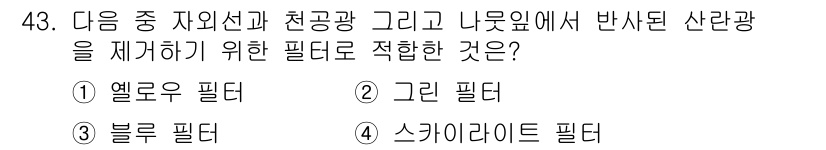 43. 다음 중 자외선과 천공광 그리고 나뭇잎에서 반사된 산란광을 제거하기 위한 필터로 적합한 것은?

① 옐로우 필터
② 그린 필터
③ 블루 필터
④ 스카이라이트 필터